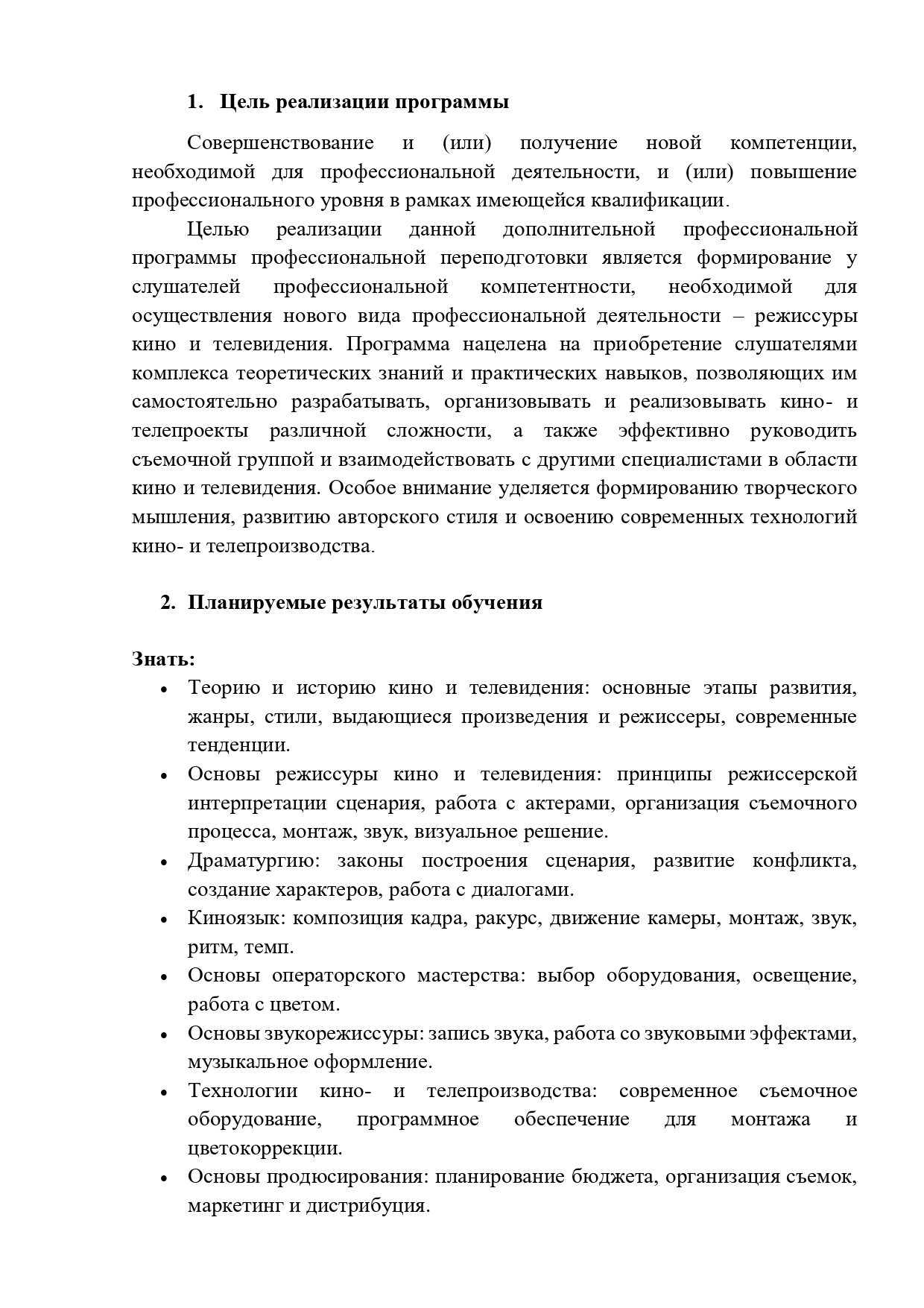 1. Цель реализации программы

Совершенствование и (или) получение новой компетенции, необходимой для профессиональной деятельности, и (или) повышение профессионального уровня в рамках имеющейся квалификации.

Целью реализации данной дополнительной профессиональной программы профессиональной переподготовки является формирование у слушателей профессиональной компетентности, необходимой для осуществления нового вида профессиональной деятельности – режиссуры кино и телевидения. Программа нацелена на приобретение слушателями комплекса теоретических знаний и практических навыков, позволяющих им самостоятельно разрабатывать, организовывать и реализовывать кино- и телепроекты различной сложности, а также эффективно руководить съемочной группой и взаимодействовать с другими специалистами в области кино и телевидения. Особое внимание уделяется формированию творческого мышления, развитию авторского стиля и освоению современных технологий кино- и телепроизводства.

2. Планируемые результаты обучения

Знать:
• Теорию и историю кино и телевидения: основные этапы развития, жанры, стили, выдающиеся произведения и режиссеры, современные тенденции.
• Основы режиссуры кино и телевидения: принципы режиссерской интерпретации сценария, работа с актерами, организация съемочного процесса, монтаж, звук, визуальное решение.
• Драматургию: законы построения сценария, развитие конфликта, создание характеров, работа с диалогами.
• Киноязык: композиция кадра, ракурс, движение камеры, монтаж, звук, ритм, темп.
• Основы операторского мастерства: выбор оборудования, освещение, работа с цветом.
• Основы звукорежиссуры: запись звука, работа со звуковыми эффектами, музыкальное оформление.
• Технологии кино- и телепроизводства: современное съемочное оборудование, программное обеспечение для монтажа и цветокоррекции.
• Основы продюсирования: планирование бюджета, организация съемок, маркетинг и дистрибуция.